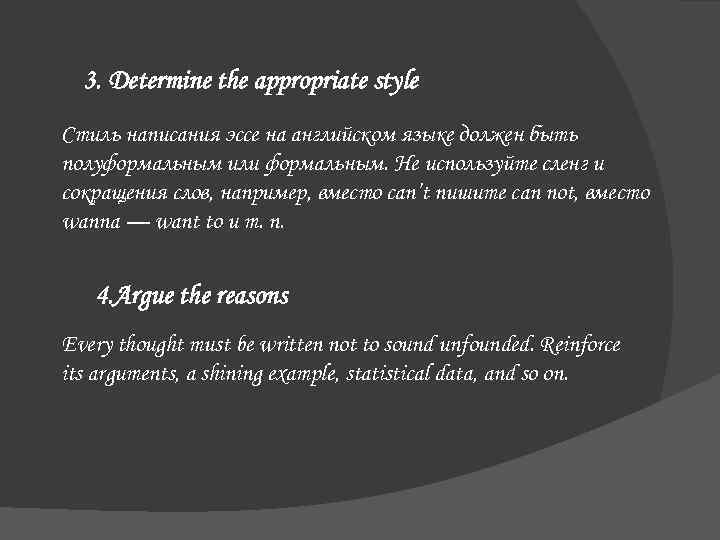 3. Determine the appropriate style

Стиль написания эссе на английском языке должен быть полуформальным или формальным. Не используйте сленг и сокращения слов, например, вместо can't пишите can not, вместо wanna — want to и т. п.

4.Argue the reasons

Every thought must be written not to sound unfounded. Reinforce its arguments, a shining example, statistical data, and so on.